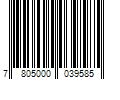 7 805000 039585